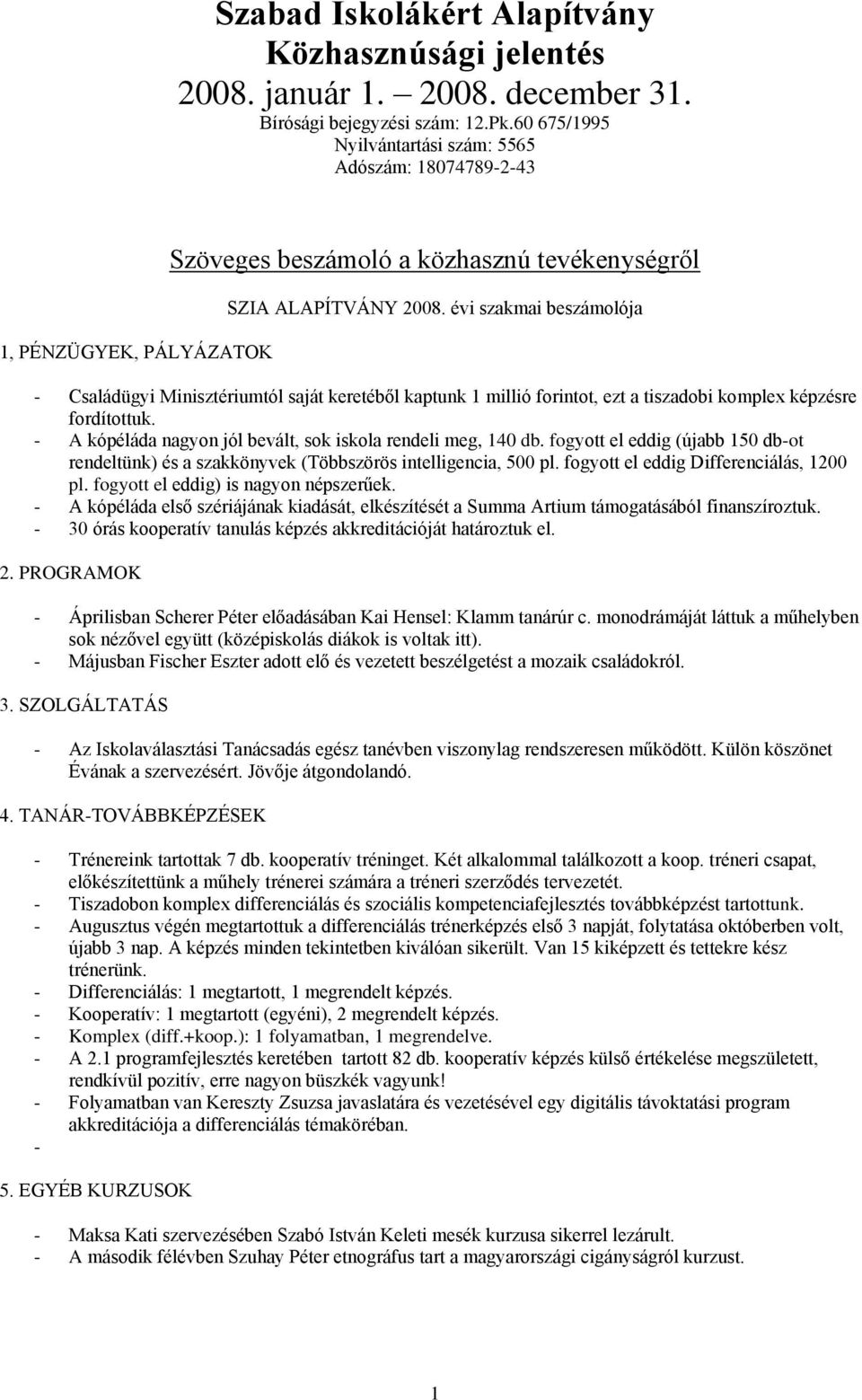 Szabad Iskolákért Alapítvány
Közhasznúsági jelentés
2008. január 1. – 2008. december 31.
Bírósági bejegyzési szám: 12.Pk.60 675/1995
Nyilvántartási szám: 5565
Adószám: 18074789-2-43

Szöveges beszámoló a közhasznú tevékenységről

SZIA ALAPÍTVÁNY 2008. évi szakmai beszámolója

1, PÉNZÜGYEK, PÁLYÁZATOK

- Családügyi Minisztériumtól saját keretéből kaptunk 1 millió forintot, ezt a tiszadobi komplex képzésre fordítottuk.
- A kópéláda nagyon jól bevált, sok iskola rendeli meg, 140 db. fogyott el eddig (újabb 150 db-ot rendeltünk) és a szakkönyvek (Többszörös intelligencia, 500 pl. fogyott el eddig Differenciálás, 1200 pl. fogyott el eddig) is nagyon népszerűek.
- A kópéláda első szériájának kiadását, elkészítését a Summa Artium támogatásából finanszíroztuk.
- 30 órás kooperatív tanulás képzés akkreditációját határoztuk el.

2. PROGRAMOK

- Áprilisban Scherer Péter előadásában Kai Hensel: Klamm tanárúr c. monodrámáját láttuk a műhelyben sok nézővel együtt (középiskolás diákok is voltak itt).
- Májusban Fischer Eszter adott elő és vezetett beszélgetést a mozaik családokról.

3. SZOLGÁLTATÁS

- Az Iskolaválasztási Tanácsadás egész tanévben viszonylag rendszeresen működött. Külön köszönet Évának a szervezésért. Jövője átgondolandó.

4. TANÁR-TOVÁBBKÉPZÉSEK

- Trénereink tartottak 7 db. kooperatív tréninget. Két alkalommal találkozott a koop. tréneri csapat, előkészítettünk a műhely trénerei számára a tréneri szerződés tervezetét.
- Tiszadobon komplex differenciálás és szociális kompetenciafejlesztés továbbképzést tartottunk.
- Augusztus végén megtartottuk a differenciálás trénerképzés első 3 napját, folytatása októberben volt, újabb 3 nap. A képzés minden tekintetben kiválóan sikerült. Van 15 kiképzett és tettekre kész trénerünk.
- Differenciálás: 1 megtartott, 1 megrendelt képzés.
- Kooperatív: 1 megtartott (egyéni), 2 megrendelt képzés.
- Komplex (diff.+koop.): 1 folyamatban, 1 megrendelve.
- A 2.1 programfejlesztés keretében tartott 82 db. kooperatív képzés külső értékelése megszületett, rendkívül pozitív, erre nagyon büszkék vagyunk!
- Folyamatban van Kereszty Zsuzsa javaslatára és vezetésével egy digitális távoktatási program akkreditációja a differenciálás témakörében.
-

5. EGYÉB KURZUSOK

- Maksa Kati szervezésében Szabó István Keleti mesék kurzusa sikerrel lezárult.
- A második félévben Szuhay Péter etnográfus tart a magyarországi cigányságról kurzust.

1